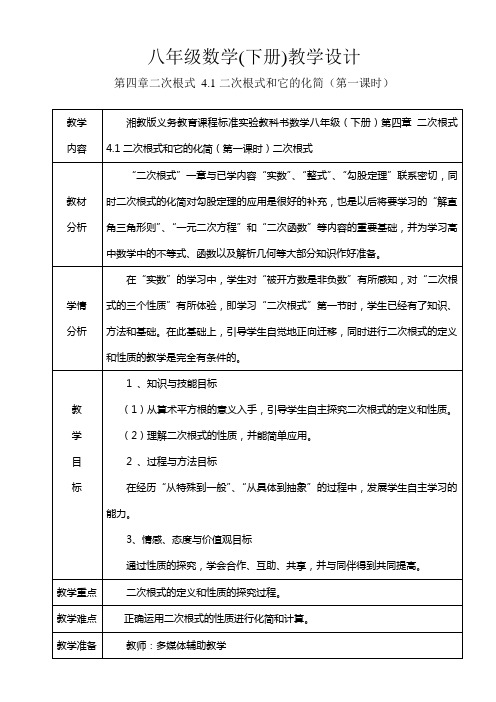 八年级数学(下册)教学设计

第四章二次根式 4.1 二次根式和它的化简（第一课时）

| | |
|---|---|
| 教学内容 | 湘教版义务教育课程标准实验教科书数学八年级（下册）第四章 二次根式 4.1 二次根式和它的化简（第一课时）二次根式 |
| 教材分析 | “二次根式”一章与已学内容“实数”、“整式”、“勾股定理”联系密切，同时二次根式的化简对勾股定理的应用是很好的补充，也是以后将要学习的“解直角三角形则”、“一元二次方程”和“二次函数”等内容的重要基础，并为学习高中数学中的不等式、函数以及解析几何等大部分知识作好准备。 |
| 学情分析 | 在“实数”的学习中，学生对“被开方数是非负数”有所感知，对“二次根式的三个性质”有所体验，即学习“二次根式”第一节时，学生已经有了知识、方法和基础。在此基础上，引导学生自觉地正向迁移，同时进行二次根式的定义和性质的教学是完全有条件的。 |
| 教学目标 | 1 、知识与技能目标<br>（1）从算术平方根的意义入手，引导学生自主探究二次根式的定义和性质。<br>（2）理解二次根式的性质，并能简单应用。<br>2 、过程与方法目标<br>在经历“从特殊到一般”、“从具体到抽象”的过程中，发展学生自主学习的能力。<br>3、情感、态度与价值观目标<br>通过性质的探究，学会合作、互助、共享，并与同伴得到共同提高。 |
| 教学重点 | 二次根式的定义和性质的探究过程。 |
| 教学难点 | 正确运用二次根式的性质进行化简和计算。 |
| 教学准备 | 教师：多媒体辅助教学 |